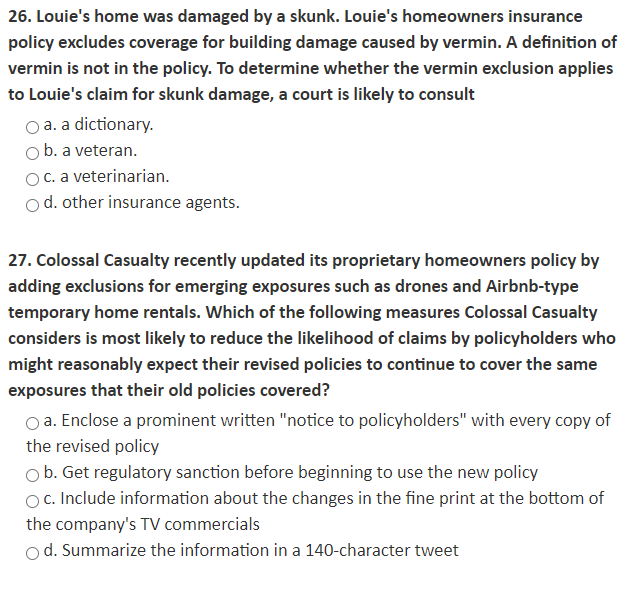 26. Louie's home was damaged by a skunk. Louie's homeowners insurance policy excludes coverage for building damage caused by vermin. A definition of vermin is not in the policy. To determine whether the vermin exclusion applies to Louie's claim for skunk damage, a court is likely to consult

a. a dictionary.
b. a veteran.
c. a veterinarian.
d. other insurance agents.

27. Colossal Casualty recently updated its proprietary homeowners policy by adding exclusions for emerging exposures such as drones and Airbnb-type temporary home rentals. Which of the following measures Colossal Casualty considers is most likely to reduce the likelihood of claims by policyholders who might reasonably expect their revised policies to continue to cover the same exposures that their old policies covered?

a. Enclose a prominent written "notice to policyholders" with every copy of the revised policy
b. Get regulatory sanction before beginning to use the new policy
c. Include information about the changes in the fine print at the bottom of the company's TV commercials
d. Summarize the information in a 140-character tweet